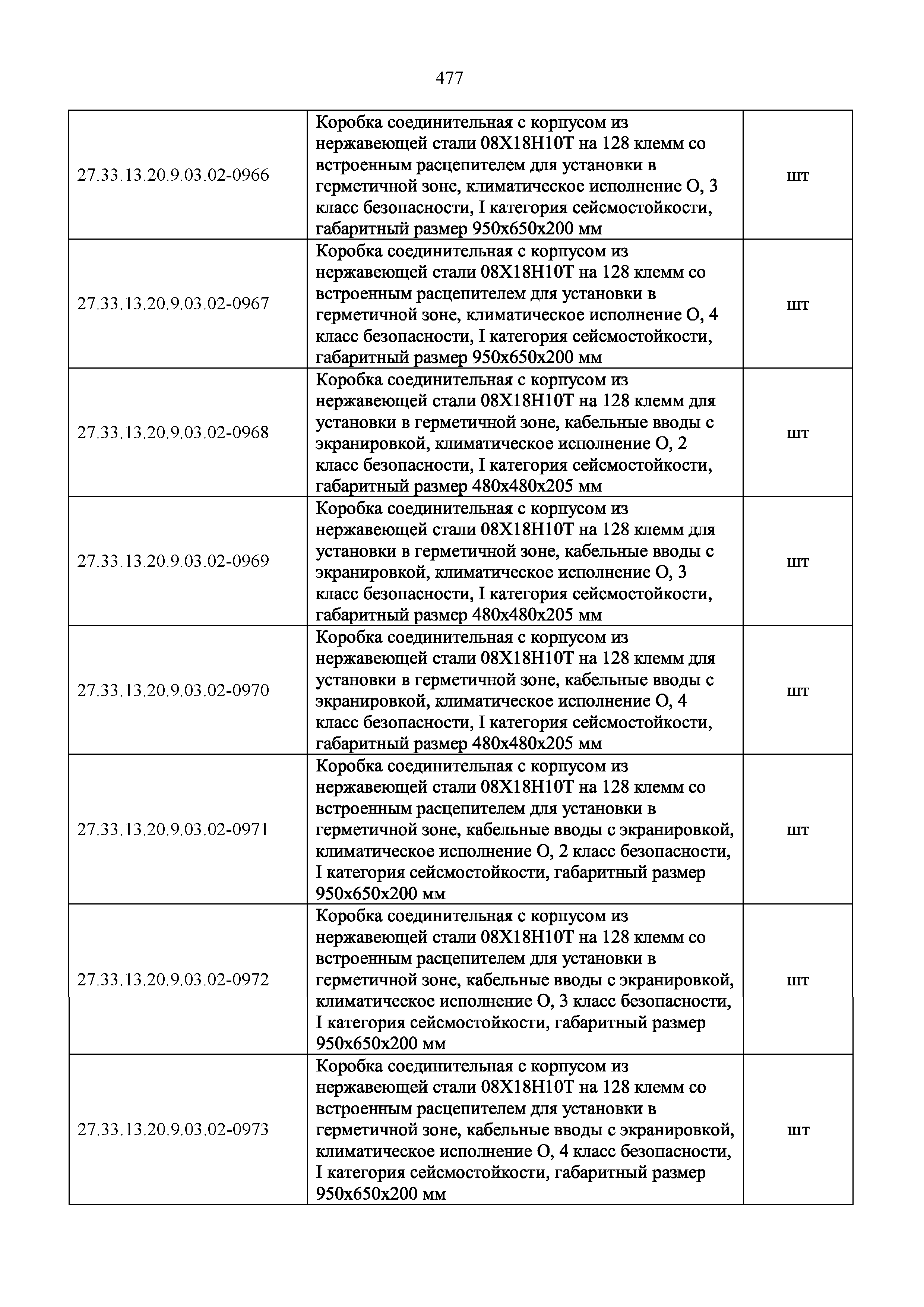 477

| | | |
|---|---|---|
| 27.33.13.20.9.03.02-0966 | Коробка соединительная с корпусом из нержавеющей стали 08Х18Н10Т на 128 клемм со встроенным расцепителем для установки в герметичной зоне, климатическое исполнение О, 3 класс безопасности, I категория сейсмостойкости, габаритный размер 950х650х200 мм | шт |
| 27.33.13.20.9.03.02-0967 | Коробка соединительная с корпусом из нержавеющей стали 08Х18Н10Т на 128 клемм со встроенным расцепителем для установки в герметичной зоне, климатическое исполнение О, 4 класс безопасности, I категория сейсмостойкости, габаритный размер 950х650х200 мм | шт |
| 27.33.13.20.9.03.02-0968 | Коробка соединительная с корпусом из нержавеющей стали 08Х18Н10Т на 128 клемм для установки в герметичной зоне, кабельные вводы с экранировкой, климатическое исполнение О, 2 класс безопасности, I категория сейсмостойкости, габаритный размер 480х480х205 мм | шт |
| 27.33.13.20.9.03.02-0969 | Коробка соединительная с корпусом из нержавеющей стали 08Х18Н10Т на 128 клемм для установки в герметичной зоне, кабельные вводы с экранировкой, климатическое исполнение О, 3 класс безопасности, I категория сейсмостойкости, габаритный размер 480х480х205 мм | шт |
| 27.33.13.20.9.03.02-0970 | Коробка соединительная с корпусом из нержавеющей стали 08Х18Н10Т на 128 клемм для установки в герметичной зоне, кабельные вводы с экранировкой, климатическое исполнение О, 4 класс безопасности, I категория сейсмостойкости, габаритный размер 480х480х205 мм | шт |
| 27.33.13.20.9.03.02-0971 | Коробка соединительная с корпусом из нержавеющей стали 08Х18Н10Т на 128 клемм со встроенным расцепителем для установки в герметичной зоне, кабельные вводы с экранировкой, климатическое исполнение О, 2 класс безопасности, I категория сейсмостойкости, габаритный размер 950х650х200 мм | шт |
| 27.33.13.20.9.03.02-0972 | Коробка соединительная с корпусом из нержавеющей стали 08Х18Н10Т на 128 клемм со встроенным расцепителем для установки в герметичной зоне, кабельные вводы с экранировкой, климатическое исполнение О, 3 класс безопасности, I категория сейсмостойкости, габаритный размер 950х650х200 мм | шт |
| 27.33.13.20.9.03.02-0973 | Коробка соединительная с корпусом из нержавеющей стали 08Х18Н10Т на 128 клемм со встроенным расцепителем для установки в герметичной зоне, кабельные вводы с экранировкой, климатическое исполнение О, 4 класс безопасности, I категория сейсмостойкости, габаритный размер 950х650х200 мм | шт |